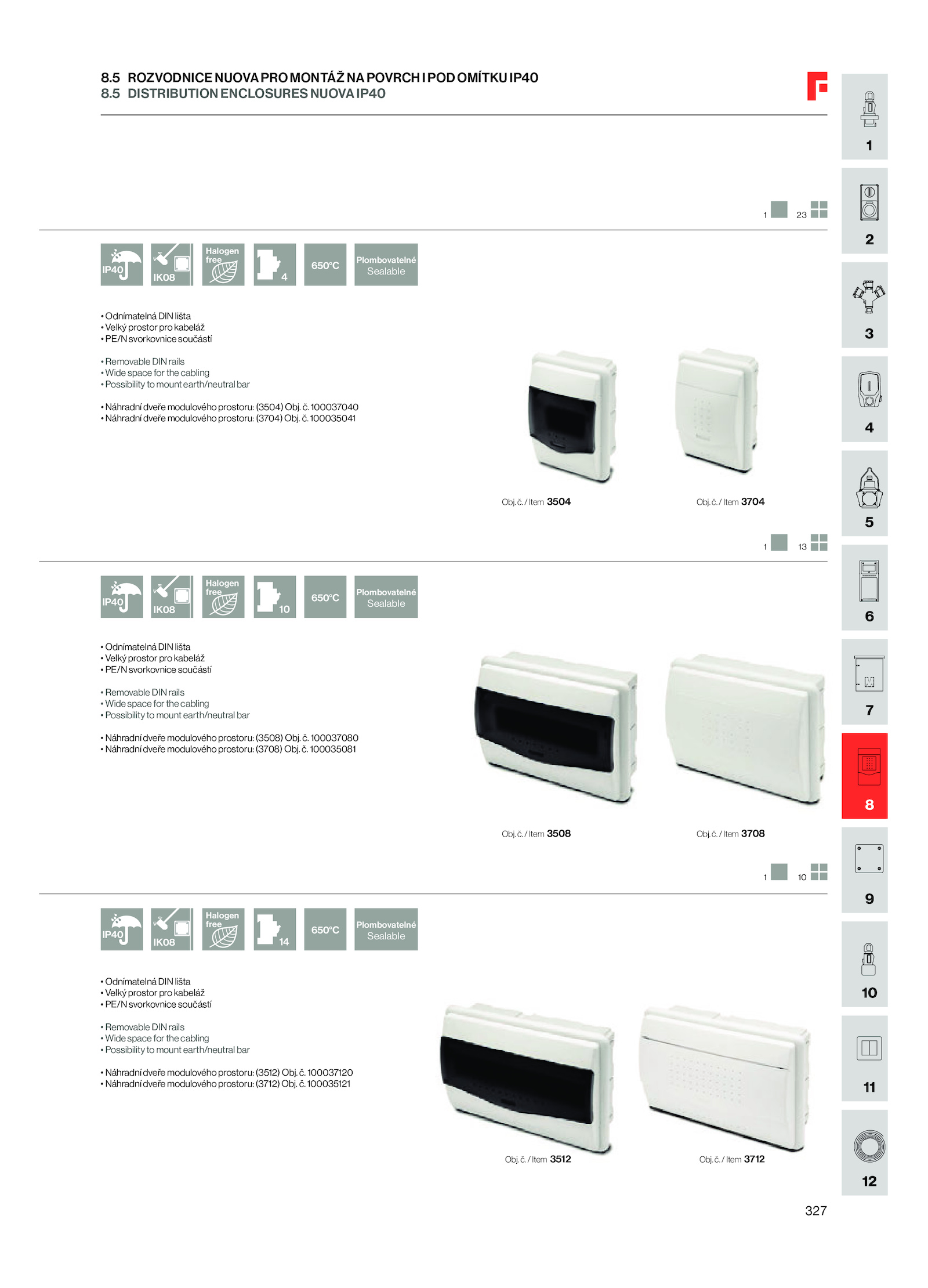 8.5 ROZVODNICE NUOVA PRO MONTÁŽ NA POVRCH I POD OMÍTKU IP40
8.5 DISTRIBUTION ENCLOSURES NUOVA IP40

1 23

IP40 IK08 Halogen free 4 650°C Plombovatelné Sealable

• Odnímatelná DIN lišta
• Velký prostor pro kabeláž
• PE/N svorkovnice součástí

• Removable DIN rails
• Wide space for the cabling
• Possibility to mount earth/neutral bar

• Náhradní dveře modulového prostoru: (3504) Obj. č. 100037040
• Náhradní dveře modulového prostoru: (3704) Obj. č. 100035041

Obj. č. / Item 3504

Obj. č. / Item 3704

1 13

IP40 IK08 Halogen free 10 650°C Plombovatelné Sealable

• Odnímatelná DIN lišta
• Velký prostor pro kabeláž
• PE/N svorkovnice součástí

• Removable DIN rails
• Wide space for the cabling
• Possibility to mount earth/neutral bar

• Náhradní dveře modulového prostoru: (3508) Obj. č. 100037080
• Náhradní dveře modulového prostoru: (3708) Obj. č. 100035081

Obj. č. / Item 3508

Obj. č. / Item 3708

1 10

IP40 IK08 Halogen free 14 650°C Plombovatelné Sealable

• Odnímatelná DIN lišta
• Velký prostor pro kabeláž
• PE/N svorkovnice součástí

• Removable DIN rails
• Wide space for the cabling
• Possibility to mount earth/neutral bar

• Náhradní dveře modulového prostoru: (3512) Obj. č. 100037120
• Náhradní dveře modulového prostoru: (3712) Obj. č. 100035121

Obj. č. / Item 3512

Obj. č. / Item 3712

1
2
3
4
5
6
7
8
9
10
11
12

327